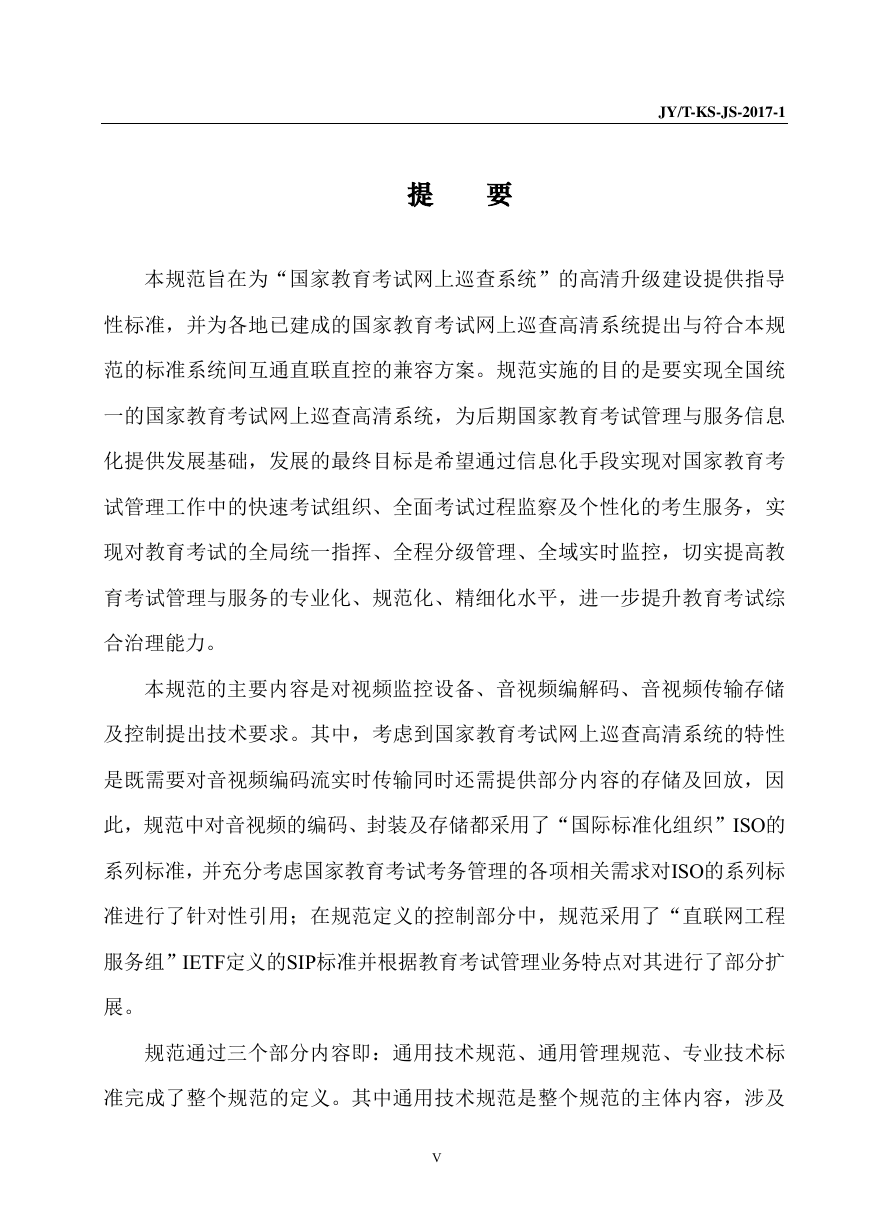 JY/T-KS-JS-2017-1

提　要

本规范旨在为“国家教育考试网上巡查系统”的高清升级建设提供指导性标准，并为各地已建成的国家教育考试网上巡查高清系统提出与符合本规范的标准系统间互通直联直控的兼容方案。规范实施的目的是要实现全国统一的国家教育考试网上巡查高清系统，为后期国家教育考试管理与服务信息化提供发展基础，发展的最终目标是希望通过信息化手段实现对国家教育考试管理工作中的快速考试组织、全面考试过程监察及个性化的考生服务，实现对教育考试的全局统一指挥、全程分级管理、全域实时监控，切实提高教育考试管理与服务的专业化、规范化、精细化水平，进一步提升教育考试综合治理能力。

本规范的主要内容是对视频监控设备、音视频编解码、音视频传输存储及控制提出技术要求。其中，考虑到国家教育考试网上巡查高清系统的特性是既需要对音视频编码流实时传输同时还需提供部分内容的存储及回放，因此，规范中对音视频的编码、封装及存储都采用了“国际标准化组织”ISO的系列标准，并充分考虑国家教育考试考务管理的各项相关需求对ISO的系列标准进行了针对性引用；在规范定义的控制部分中，规范采用了“直联网工程服务组”IETF定义的SIP标准并根据教育考试管理业务特点对其进行了部分扩展。

规范通过三个部分内容即：通用技术规范、通用管理规范、专业技术标准完成了整个规范的定义。其中通用技术规范是整个规范的主体内容，涉及

V